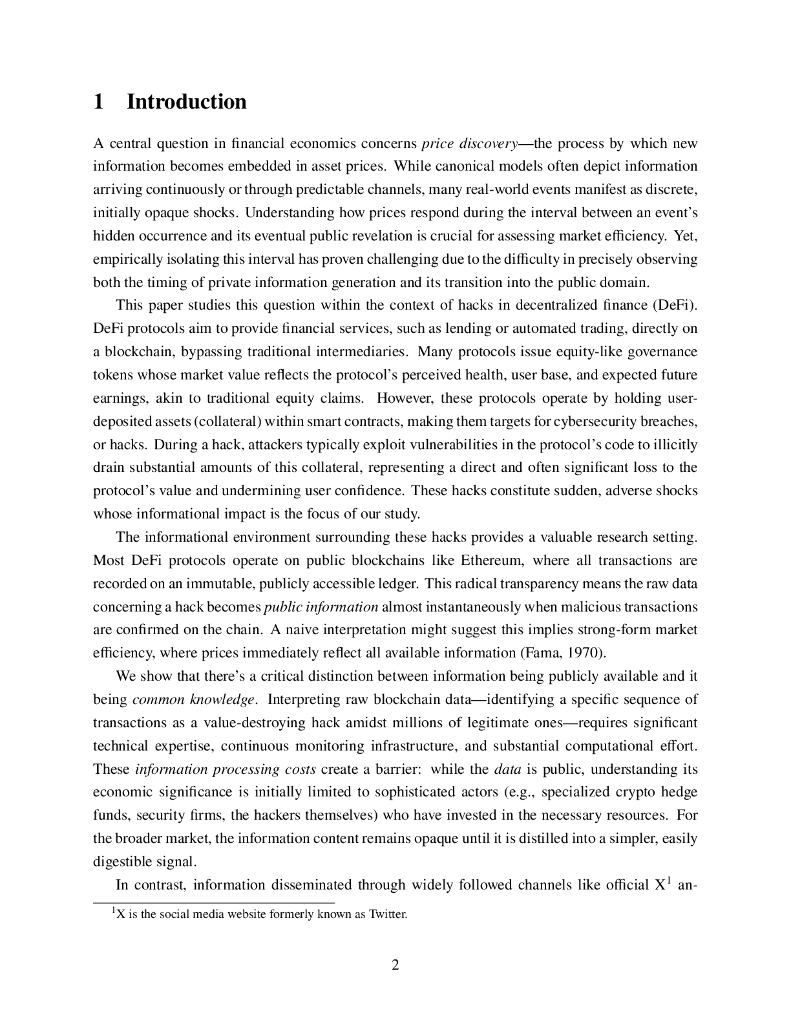 1 Introduction

A central question in financial economics concerns price discovery—the process by which new information becomes embedded in asset prices. While canonical models often depict information arriving continuously or through predictable channels, many real-world events manifest as discrete, initially opaque shocks. Understanding how prices respond during the interval between an event's hidden occurrence and its eventual public revelation is crucial for assessing market efficiency. Yet, empirically isolating this interval has proven challenging due to the difficulty in precisely observing both the timing of private information generation and its transition into the public domain.

This paper studies this question within the context of hacks in decentralized finance (DeFi). DeFi protocols aim to provide financial services, such as lending or automated trading, directly on a blockchain, bypassing traditional intermediaries. Many protocols issue equity-like governance tokens whose market value reflects the protocol's perceived health, user base, and expected future earnings, akin to traditional equity claims. However, these protocols operate by holding user-deposited assets (collateral) within smart contracts, making them targets for cybersecurity breaches, or hacks. During a hack, attackers typically exploit vulnerabilities in the protocol's code to illicitly drain substantial amounts of this collateral, representing a direct and often significant loss to the protocol's value and undermining user confidence. These hacks constitute sudden, adverse shocks whose informational impact is the focus of our study.

The informational environment surrounding these hacks provides a valuable research setting. Most DeFi protocols operate on public blockchains like Ethereum, where all transactions are recorded on an immutable, publicly accessible ledger. This radical transparency means the raw data concerning a hack becomes public information almost instantaneously when malicious transactions are confirmed on the chain. A naive interpretation might suggest this implies strong-form market efficiency, where prices immediately reflect all available information (Fama, 1970).

We show that there's a critical distinction between information being publicly available and it being common knowledge. Interpreting raw blockchain data—identifying a specific sequence of transactions as a value-destroying hack amidst millions of legitimate ones—requires significant technical expertise, continuous monitoring infrastructure, and substantial computational effort. These information processing costs create a barrier: while the data is public, understanding its economic significance is initially limited to sophisticated actors (e.g., specialized crypto hedge funds, security firms, the hackers themselves) who have invested in the necessary resources. For the broader market, the information content remains opaque until it is distilled into a simpler, easily digestible signal.

In contrast, information disseminated through widely followed channels like official X$^1$ an-

$^1$X is the social media website formerly known as Twitter.

2